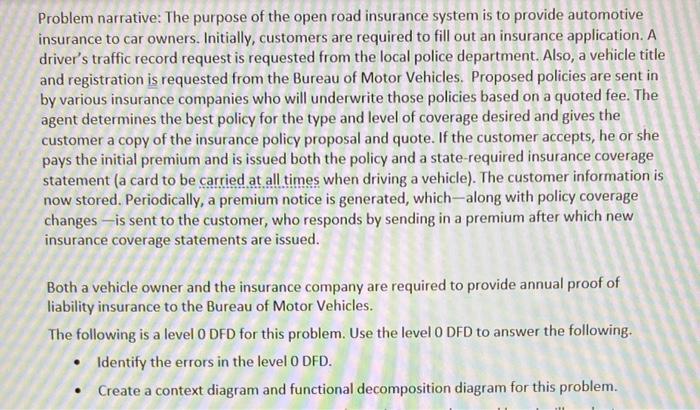 Problem narrative: The purpose of the open road insurance system is to provide automotive insurance to car owners. Initially, customers are required to fill out an insurance application. A driver's traffic record request is requested from the local police department. Also, a vehicle title and registration is requested from the Bureau of Motor Vehicles. Proposed policies are sent in by various insurance companies who will underwrite those policies based on a quoted fee. The agent determines the best policy for the type and level of coverage desired and gives the customer a copy of the insurance policy proposal and quote. If the customer accepts, he or she pays the initial premium and is issued both the policy and a state-required insurance coverage statement (a card to be carried at all times when driving a vehicle). The customer information is now stored. Periodically, a premium notice is generated, which—along with policy coverage changes —is sent to the customer, who responds by sending in a premium after which new insurance coverage statements are issued.

Both a vehicle owner and the insurance company are required to provide annual proof of liability insurance to the Bureau of Motor Vehicles.

The following is a level 0 DFD for this problem. Use the level 0 DFD to answer the following.

• Identify the errors in the level 0 DFD.

• Create a context diagram and functional decomposition diagram for this problem.